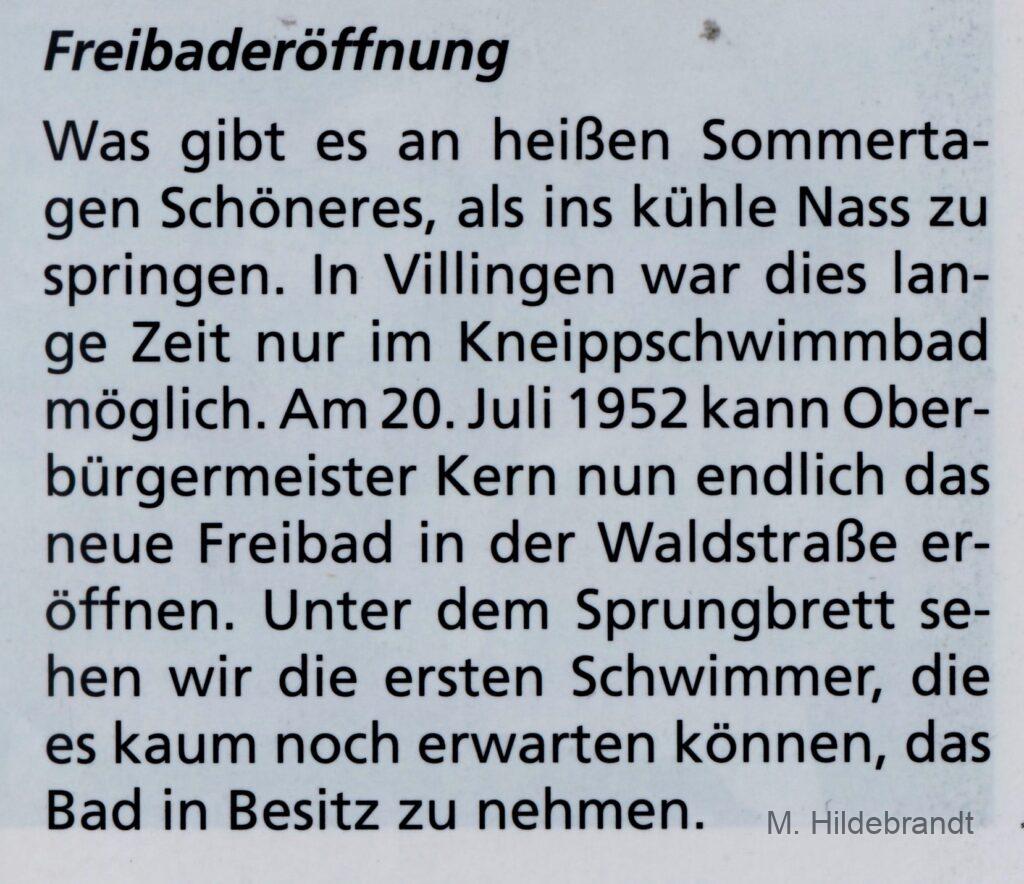 Freibaderöffnung

Was gibt es an heißen Sommertagen Schöneres, als ins kühle Nass zu springen. In Villingen war dies lange Zeit nur im Kneippschwimmbad möglich. Am 20. Juli 1952 kann Oberbürgermeister Kern nun endlich das neue Freibad in der Waldstraße eröffnen. Unter dem Sprungbrett sehen wir die ersten Schwimmer, die es kaum noch erwarten können, das Bad in Besitz zu nehmen.

M. Hildebrandt